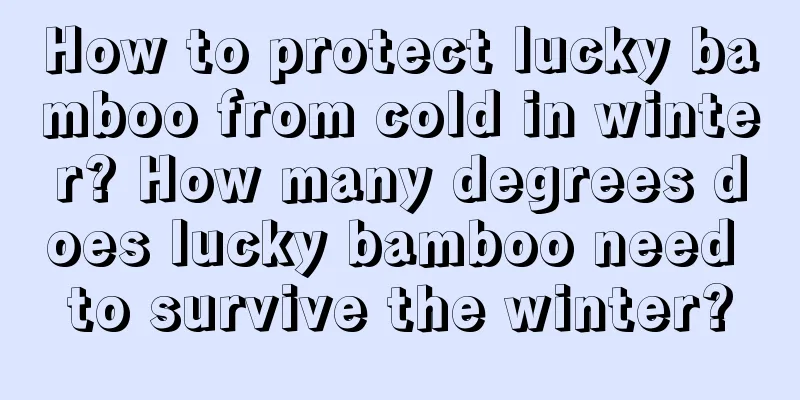 How to protect lucky bamboo from cold in winter? How many degrees does lucky bamboo need to survive the winter?